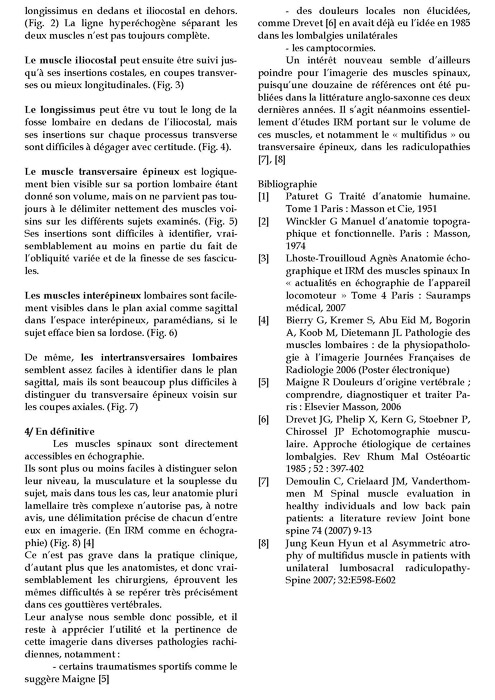 longissimus en dedans et iliocostal en dehors. (Fig. 2) La ligne hyperéchogène séparant les deux muscles n'est pas toujours complète.

Le muscle iliocostal peut ensuite être suivi jusqu'à ses insertions costales, en coupes transverses ou mieux longitudinales. (Fig. 3)

Le longissimus peut être vu tout le long de la fosse lombaire en dedans de l'iliocostal, mais ses insertions sur chaque processus transverse sont difficiles à dégager avec certitude. (Fig. 4).

Le muscle transversaire épineux est logiquement bien visible sur sa portion lombaire étant donné son volume, mais on ne parvient pas toujours à le délimiter nettement des muscles voisins sur les différents sujets examinés. (Fig. 5) Ses insertions sont difficiles à identifier, vraisemblablement au moins en partie du fait de l'obliquité variée et de la finesse de ses fascicules.

Les muscles interépineux lombaires sont facilement visibles dans le plan axial comme sagittal dans l'espace interépineux, paramédians, si le sujet efface bien sa lordose. (Fig. 6)

De même, les intertransversaires lombaires semblent assez faciles à identifier dans le plan sagittal, mais ils sont beaucoup plus difficiles à distinguer du transversaire épineux voisin sur les coupes axiales. (Fig. 7)

4/ En définitive
Les muscles spinaux sont directement accessibles en échographie.
Ils sont plus ou moins faciles à distinguer selon leur niveau, la musculature et la souplesse du sujet, mais dans tous les cas, leur anatomie pluri lamellaire très complexe n'autorise pas, à notre avis, une délimitation précise de chacun d'entre eux en imagerie. (En IRM comme en échographie) (Fig. 8) [4]
Ce n'est pas grave dans la pratique clinique, d'autant plus que les anatomistes, et donc vraisemblablement les chirurgiens, éprouvent les mêmes difficultés à se repérer très précisément dans ces gouttières vertébrales.
Leur analyse nous semble donc possible, et il reste à apprécier l'utilité et la pertinence de cette imagerie dans diverses pathologies rachidiennes, notamment :
- certains traumatismes sportifs comme le suggère Maigne [5]
- des douleurs locales non élucidées, comme Drevet [6] en avait déjà eu l'idée en 1985 dans les lombalgies unilatérales
- les camptocormies.
Un intérêt nouveau semble d'ailleurs poindre pour l'imagerie des muscles spinaux, puisqu'une douzaine de références ont été publiées dans la littérature anglo-saxonne ces deux dernières années. Il s'agit néanmoins essentiellement d'études IRM portant sur le volume de ces muscles, et notamment le « multifidus » ou transversaire épineux, dans les radiculopathies [7], [8]

Bibliographie
[1] Paturet G Traité d'anatomie humaine. Tome 1 Paris : Masson et Cie, 1951
[2] Winckler G Manuel d'anatomie topographique et fonctionnelle. Paris : Masson, 1974
[3] Lhoste-Trouilloud Agnès Anatomie échographique et IRM des muscles spinaux In « actualités en échographie de l'appareil locomoteur » Tome 4 Paris : Sauramps médical, 2007
[4] Bierry G, Kremer S, Abu Eid M, Bogorin A, Koob M, Dietemann JL Pathologie des muscles lombaires : de la physiopathologie à l'imagerie Journées Françaises de Radiologie 2006 (Poster électronique)
[5] Maigne R Douleurs d'origine vertébrale ; comprendre, diagnostiquer et traiter Paris : Elsevier Masson, 2006
[6] Drevet JG, Phelip X, Kern G, Stoebner P, Chirossel JP Echotomographie musculaire. Approche étiologique de certaines lombalgies. Rev Rhum Mal Ostéoartic 1985 ; 52 : 397-402
[7] Demoulin C, Crielaard JM, Vanderthommen M Spinal muscle evaluation in healthy individuals and low back pain patients: a literature review Joint bone spine 74 (2007) 9-13
[8] Jung Keun Hyun et al Asymmetric atrophy of multifidus muscle in patients with unilateral lumbosacral radiculopathy-Spine 2007; 32:E598-E602